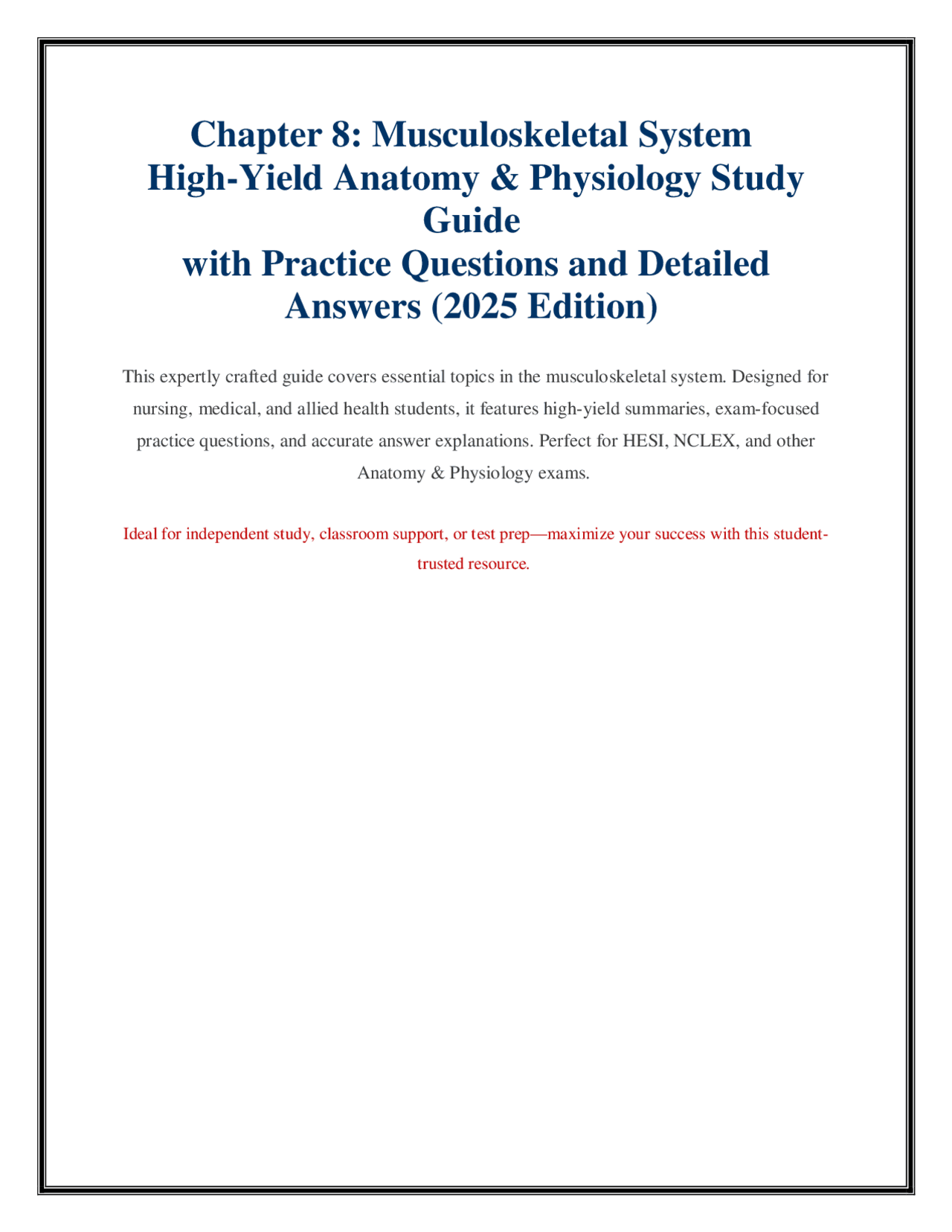 Chapter 8: Musculoskeletal System
High-Yield Anatomy & Physiology Study Guide
with Practice Questions and Detailed Answers (2025 Edition)

This expertly crafted guide covers essential topics in the musculoskeletal system. Designed for nursing, medical, and allied health students, it features high-yield summaries, exam-focused practice questions, and accurate answer explanations. Perfect for HESI, NCLEX, and other Anatomy & Physiology exams.

Ideal for independent study, classroom support, or test prep—maximize your success with this student-trusted resource.